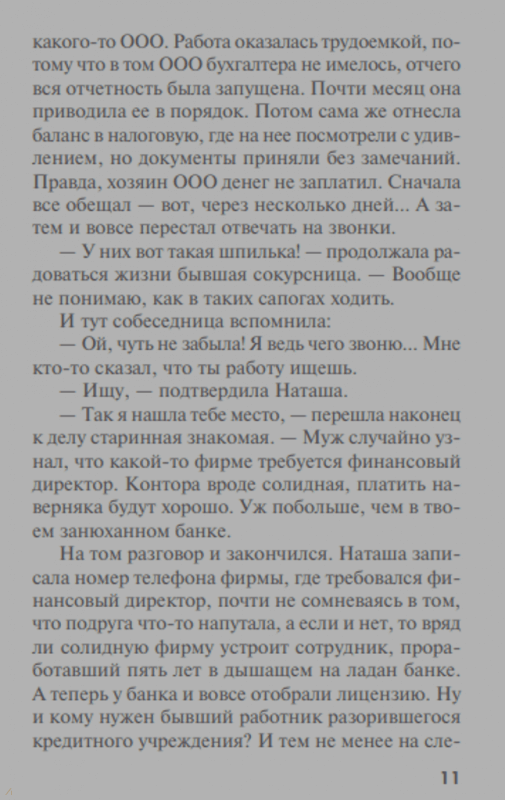 какого-то ООО. Работа оказалась трудоемкой, потому что в том ООО бухгалтера не имелось, отчего вся отчетность была запущена. Почти месяц она приводила ее в порядок. Потом сама же отнесла баланс в налоговую, где на нее посмотрели с удивлением, но документы приняли без замечаний. Правда, хозяин ООО денег не заплатил. Сначала все обещал — вот, через несколько дней... А затем и вовсе перестал отвечать на звонки.

— У них вот такая шпилька! — продолжала радоваться жизни бывшая сокурсница. — Вообще не понимаю, как в таких сапогах ходить.

И тут собеседница вспомнила:

— Ой, чуть не забыла! Я ведь чего звоню... Мне кто-то сказал, что ты работу ищешь.

— Ищу, — подтвердила Наташа.

— Так я нашла тебе место, — перешла наконец к делу старинная знакомая. — Муж случайно узнал, что какой-то фирме требуется финансовый директор. Контора вроде солидная, платить наверняка будут хорошо. Уж побольше, чем в твоем занюханном банке.

На том разговор и закончился. Наташа записала номер телефона фирмы, где требовался финансовый директор, почти не сомневаясь в том, что подруга что-то напутала, а если и нет, то вряд ли солидную фирму устроит сотрудник, проработавший пять лет в дышащем на ладан банке. А теперь у банка и вовсе отобрали лицензию. Ну и кому нужен бывший работник разорившегося кредитного учреждения? И тем не менее на сле-

11